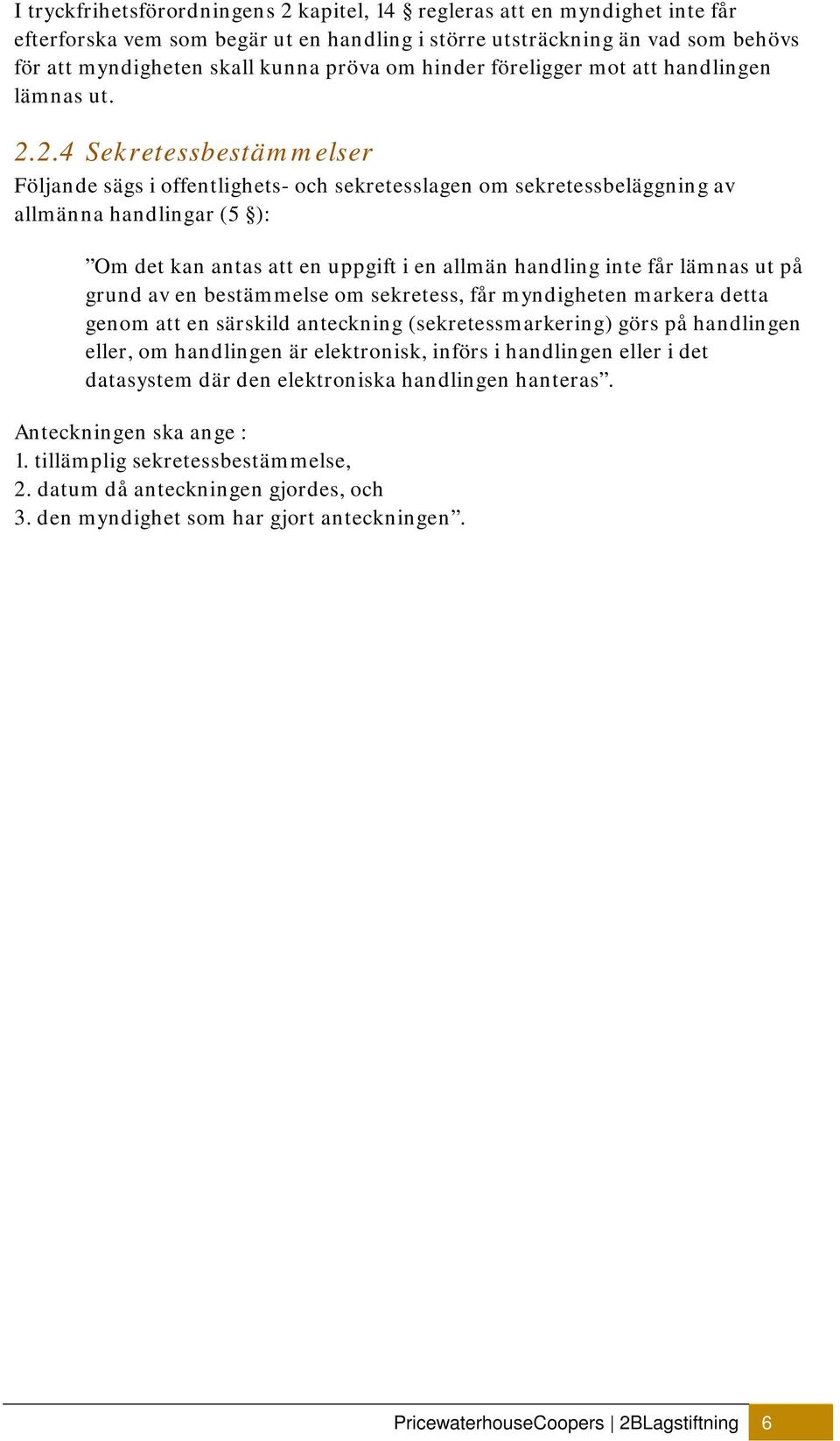 I tryckfrihetsförordningens 2 kapitel, 14 § regleras att en myndighet inte får efterforska vem som begär ut en handling i större utsträckning än vad som behövs för att myndigheten skall kunna pröva om hinder föreligger mot att handlingen lämnas ut.

2.2.4 Sekretessbestämmelser

Följande sägs i offentlighets- och sekretesslagen om sekretessbeläggning av allmänna handlingar (5 §):

”Om det kan antas att en uppgift i en allmän handling inte får lämnas ut på grund av en bestämmelse om sekretess, får myndigheten markera detta genom att en särskild anteckning (sekretessmarkering) görs på handlingen eller, om handlingen är elektronisk, införs i handlingen eller i det datasystem där den elektroniska handlingen hanteras”.

Anteckningen ska ange :
1. tillämplig sekretessbestämmelse,
2. datum då anteckningen gjordes, och
3. den myndighet som har gjort anteckningen”.

PricewaterhouseCoopers | 2BLagstiftning 6